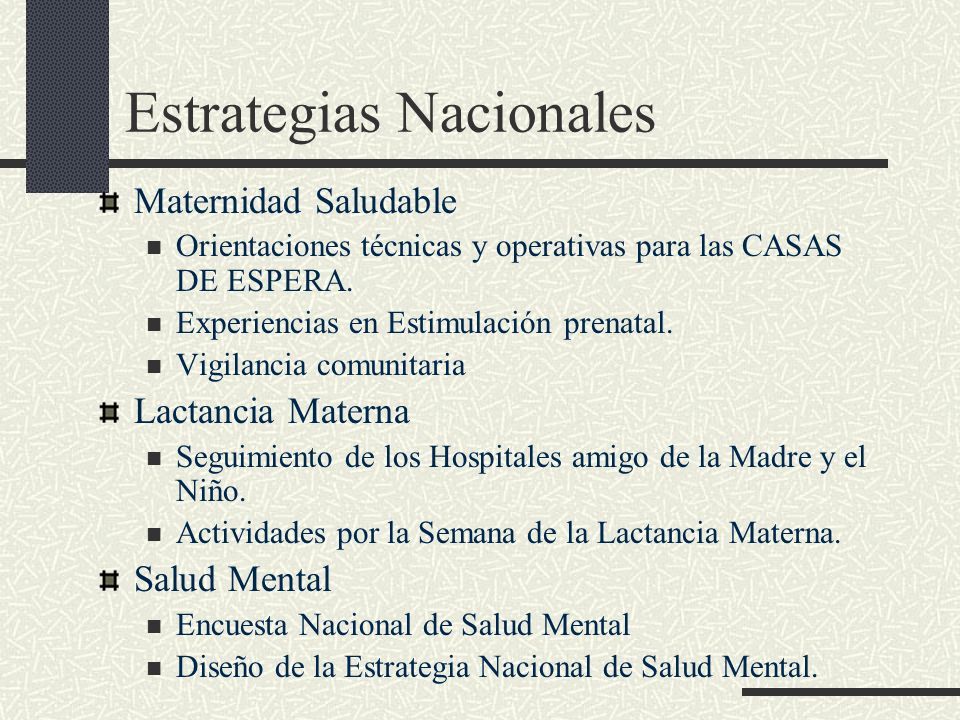 Estrategias Nacionales

Maternidad Saludable

Orientaciones técnicas y operativas para las CASAS DE ESPERA.

Experiencias en Estimulación prenatal.

Vigilancia comunitaria

Lactancia Materna

Seguimiento de los Hospitales amigo de la Madre y el Niño.

Actividades por la Semana de la Lactancia Materna.

Salud Mental

Encuesta Nacional de Salud Mental

Diseño de la Estrategia Nacional de Salud Mental.